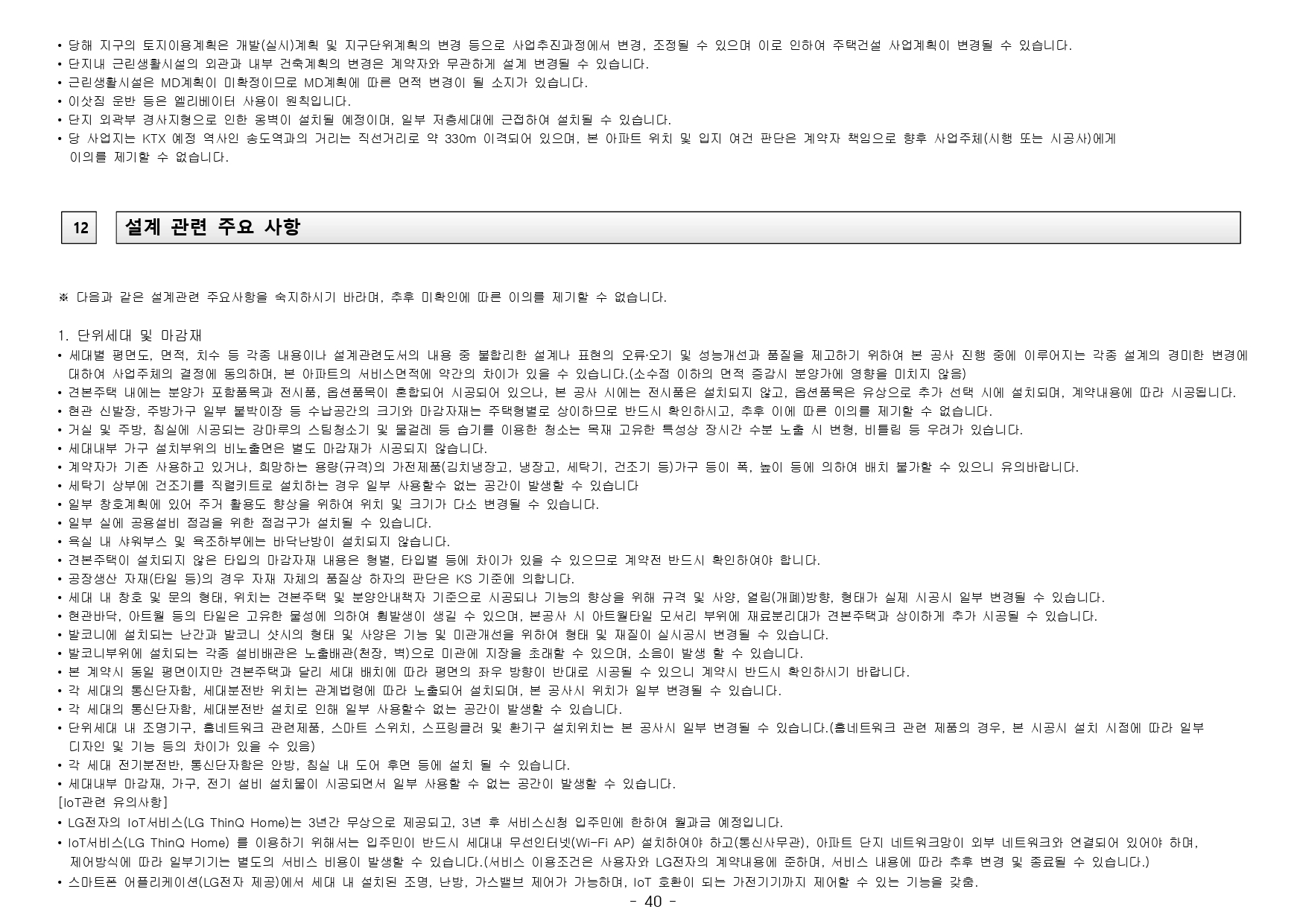 • 당해 지구의 토지이용계획은 개발(실시)계획 및 지구단위계획의 변경 등으로 사업추진과정에서 변경, 조정될 수 있으며 이로 인하여 주택건설 사업계획이 변경될 수 있습니다.
• 단지내 근린생활시설의 외관과 내부 건축계획의 변경은 계약자와 무관하게 설계 변경될 수 있습니다.
• 근린생활시설은 MD계획이 미확정이므로 MD계획에 따른 면적 변경이 될 소지가 있습니다.
• 이삿짐 운반 등은 엘리베이터 사용이 원칙입니다.
• 단지 외곽부 경사지형으로 인한 옹벽이 설치될 예정이며, 일부 저층세대에 근접하여 설치될 수 있습니다.
• 당 사업지는 KTX 예정 역사인 송도역과의 거리는 직선거리로 약 330m 이격되어 있으며, 본 아파트 위치 및 입지 여건 판단은 계약자 책임으로 향후 사업주체(시행 또는 시공사)에게 이의를 제기할 수 없습니다.

12

설계 관련 주요 사항

※ 다음과 같은 설계관련 주요사항을 숙지하시기 바라며, 추후 미확인에 따른 이의를 제기할 수 없습니다.

1. 단위세대 및 마감재
• 세대별 평면도, 면적, 치수 등 각종 내용이나 설계관련도서의 내용 중 불합리한 설계나 표현의 오류·오기 및 성능개선과 품질을 제고하기 위하여 본 공사 진행 중에 이루어지는 각종 설계의 경미한 변경에 대하여 사업주체의 결정에 동의하며, 본 아파트의 서비스면적에 약간의 차이가 있을 수 있습니다.(소수점 이하의 면적 증감시 분양가에 영향을 미치지 않음)
• 견본주택 내에는 분양가 포함품목과 전시품, 옵션품목이 혼합되어 시공되어 있으나, 본 공사 시에는 전시품은 설치되지 않고, 옵션품목은 유상으로 추가 선택 시에 설치되며, 계약내용에 따라 시공됩니다.
• 현관 신발장, 주방가구 일부 붙박이장 등 수납공간의 크기와 마감자재는 주택형별로 상이하므로 반드시 확인하시고, 추후 이에 따른 이의를 제기할 수 없습니다.
• 거실 및 주방, 침실에 시공되는 강마루의 스팀청소기 및 물걸레 등 습기를 이용한 청소는 목재 고유한 특성상 장시간 수분 노출 시 변형, 비틀림 등 우려가 있습니다.
• 세대내부 가구 설치부위의 비노출면은 별도 마감재가 시공되지 않습니다.
• 계약자가 기존 사용하고 있거나, 희망하는 용량(규격)의 가전제품(김치냉장고, 냉장고, 세탁기, 건조기 등)가구 등이 폭, 높이 등에 의하여 배치 불가할 수 있으니 유의바랍니다.
• 세탁기 상부에 건조기를 직렬키트로 설치하는 경우 일부 사용할수 없는 공간이 발생할 수 있습니다
• 일부 창호계획에 있어 주거 활용도 향상을 위하여 위치 및 크기가 다소 변경될 수 있습니다.
• 일부 실에 공용설비 점검을 위한 점검구가 설치될 수 있습니다.
• 욕실 내 샤워부스 및 욕조하부에는 바닥난방이 설치되지 않습니다.
• 견본주택이 설치되지 않은 타입의 마감자재 내용은 형별, 타입별 등에 차이가 있을 수 있으므로 계약전 반드시 확인하여야 합니다.
• 공장생산 자재(타일 등)의 경우 자재 자체의 품질상 하자의 판단은 KS 기준에 의합니다.
• 세대 내 창호 및 문의 형태, 위치는 견본주택 및 분양안내책자 기준으로 시공되나 기능의 향상을 위해 규격 및 사양, 열림(개폐)방향, 형태가 실제 시공시 일부 변경될 수 있습니다.
• 현관바닥, 아트월 등의 타일은 고유한 물성에 의하여 휨발생이 생길 수 있으며, 본공사 시 아트월타일 모서리 부위에 재료분리대가 견본주택과 상이하게 추가 시공될 수 있습니다.
• 발코니에 설치되는 난간과 발코니 샷시의 형태 및 사양은 기능 및 미관개선을 위하여 형태 및 재질이 실시공시 변경될 수 있습니다.
• 발코니부위에 설치되는 각종 설비배관은 노출배관(천장, 벽)으로 미관에 지장을 초래할 수 있으며, 소음이 발생 할 수 있습니다.
• 본 계약시 동일 평면이지만 견본주택과 달리 세대 배치에 따라 평면의 좌우 방향이 반대로 시공될 수 있으니 계약시 반드시 확인하시기 바랍니다.
• 각 세대의 통신단자함, 세대분전반 위치는 관계법령에 따라 노출되어 설치되며, 본 공사시 위치가 일부 변경될 수 있습니다.
• 각 세대의 통신단자함, 세대분전반 설치로 인해 일부 사용할수 없는 공간이 발생할 수 있습니다.
• 단위세대 내 조명기구, 홈네트워크 관련제품, 스마트 스위치, 스프링클러 및 환기구 설치위치는 본 공사시 일부 변경될 수 있습니다.(홈네트워크 관련 제품의 경우, 본 시공시 설치 시점에 따라 일부 디자인 및 기능 등의 차이가 있을 수 있음)
• 각 세대 전기분전반, 통신단자함은 안방, 침실 내 도어 후면 등에 설치 될 수 있습니다.
• 세대내부 마감재, 가구, 전기 설비 설치물이 시공되면서 일부 사용할 수 없는 공간이 발생할 수 있습니다.
[IoT관련 유의사항]
• LG전자의 IoT서비스(LG ThinQ Home)는 3년간 무상으로 제공되고, 3년 후 서비스신청 입주민에 한하여 월과금 예정입니다.
• IoT서비스(LG ThinQ Home) 를 이용하기 위해서는 입주민이 반드시 세대내 무선인터넷(Wi-Fi AP) 설치하여야 하고(통신사무관), 아파트 단지 네트워크망이 외부 네트워크와 연결되어 있어야 하며, 제어방식에 따라 일부기기는 별도의 서비스 비용이 발생할 수 있습니다.(서비스 이용조건은 사용자와 LG전자의 계약내용에 준하며, 서비스 내용에 따라 추후 변경 및 종료될 수 있습니다.)
• 스마트폰 어플리케이션(LG전자 제공)에서 세대 내 설치된 조명, 난방, 가스밸브 제어가 가능하며, IoT 호환이 되는 가전기기까지 제어할 수 있는 기능을 갖춤.

- 40 -